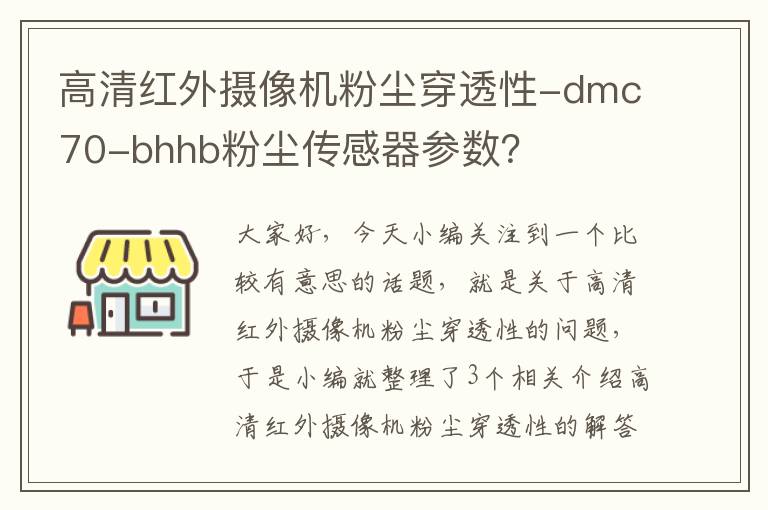 高清红外摄像机粉尘穿透性-dmc70-bhhb粉尘传感器参数?

大家好，今天小编关注到一个比较有意思的话题，就是关于高清红外摄像机粉尘穿透性的问题，于是小编就整理了3个相关介绍高清红外摄像机粉尘穿透性的解答